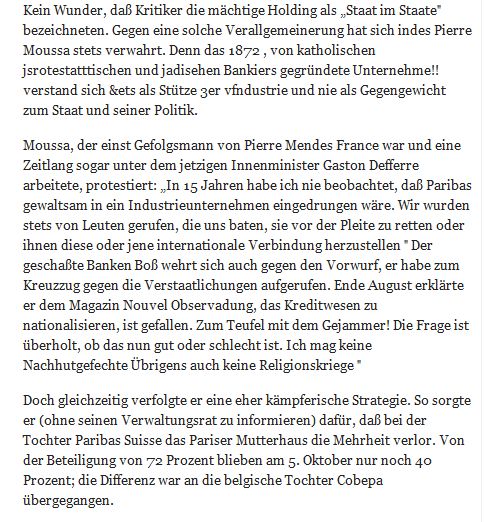 Kein Wunder, daß Kritiker die mächtige Holding als „Staat im Staate" bezeichneten. Gegen eine solche Verallgemeinerung hat sich indes Pierre Moussa stets verwahrt. Denn das 1872 , von katholischen jsrotestatttischen und jadisehen Bankiers gegründete Unternehme!! verstand sich &ets als Stütze 3er vfndustrie und nie als Gegengewicht zum Staat und seiner Politik.

Moussa, der einst Gefolgsmann von Pierre Mendes France war und eine Zeitlang sogar unter dem jetzigen Innenminister Gaston Defferre arbeitete, protestiert: „In 15 Jahren habe ich nie beobachtet, daß Paribas gewaltsam in ein Industrieunternehmen eingedrungen wäre. Wir wurden stets von Leuten gerufen, die uns baten, sie vor der Pleite zu retten oder ihnen diese oder jene internationale Verbindung herzustellen " Der geschaßte Banken Boß wehrt sich auch gegen den Vorwurf, er habe zum Kreuzzug gegen die Verstaatlichungen aufgerufen. Ende August erklärte er dem Magazin Nouvel Observadung, das Kreditwesen zu nationalisieren, ist gefallen. Zum Teufel mit dem Gejammer! Die Frage ist überholt, ob das nun gut oder schlecht ist. Ich mag keine Nachhutgefechte Übrigens auch keine Religionskriege "

Doch gleichzeitig verfolgte er eine eher kämpferische Strategie. So sorgte er (ohne seinen Verwaltungsrat zu informieren) dafür, daß bei der Tochter Paribas Suisse das Pariser Mutterhaus die Mehrheit verlor. Von der Beteiligung von 72 Prozent blieben am 5. Oktober nur noch 40 Prozent; die Differenz war an die belgische Tochter Cobepa übergegangen.